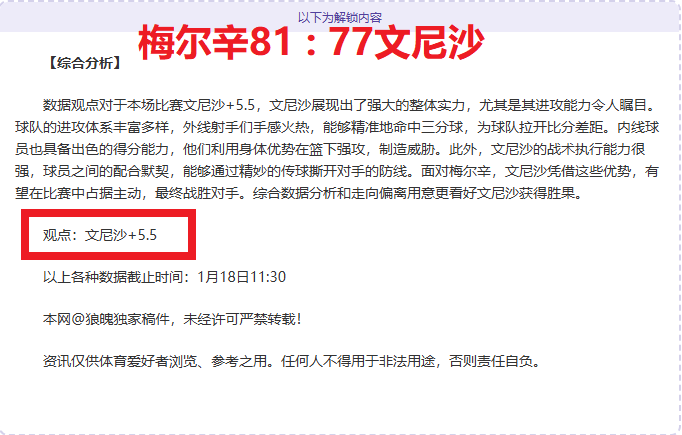 以下为解锁内容

梅尔辛81：77文尼沙

【综合分析】

数据观点对于本场比赛文尼沙+5.5，文尼沙展现出了强大的整体实力，尤其是其进攻能力令人瞩目。球队的进攻体系丰富多样，外线射手们手感火热，能够精准地命中三分球，为球队拉开比分差距。内线球员也具备出色的得分能力，他们利用身体优势在篮下强攻，制造威胁。此外，文尼沙的战术执行能力很强，球员之间的配合默契，能够通过精妙的传球撕开对手的防线。面对梅尔辛，文尼沙凭借这些优势，有望在比赛中占据主动，最终战胜对手。综合数据分析和走向偏离用意更看好文尼沙获得胜果。

观点：文尼沙+5.5

以上各种数据截止时间：1月18日11:30

本网@狼魄独家稿件，未经许可严禁转载！

资讯仅供体育爱好者浏览、参考之用。任何人不得用于非法用途，否则责任自负。